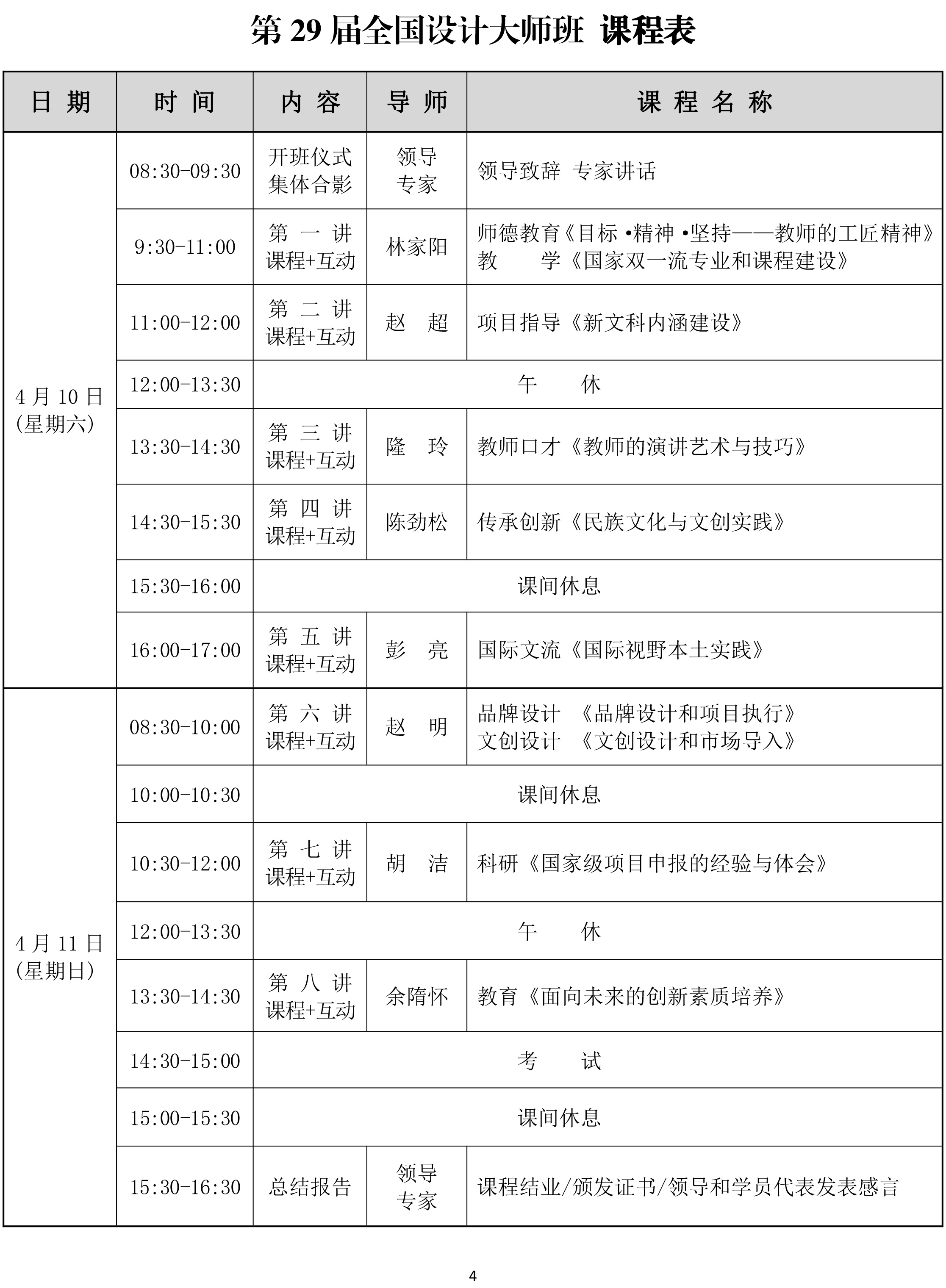 第 29 届全国设计大师班 课程表

| 日 期 | 时 间 | 内 容 | 导 师 | 课 程 名 称 |
|---|---|---|---|---|
| 4 月 10 日 (星期六) | 08:30-09:30 | 开班仪式 集体合影 | 领导 专家 | 领导致辞 专家讲话 |
| | 9:30-11:00 | 第 一 讲 课程+互动 | 林家阳 | 师德教育《目标 •精神 •坚持——教师的工匠精神》 教 学《国家双一流专业和课程建设》 |
| | 11:00-12:00 | 第 二 讲 课程+互动 | 赵 超 | 项目指导《新文科内涵建设》 |
| | 12:00-13:30 | 午 休 | | |
| | 13:30-14:30 | 第 三 讲 课程+互动 | 隆 玲 | 教师口才《教师的演讲艺术与技巧》 |
| | 14:30-15:30 | 第 四 讲 课程+互动 | 陈劲松 | 传承创新《民族文化与文创实践》 |
| | 15:30-16:00 | 课间休息 | | |
| | 16:00-17:00 | 第 五 讲 课程+互动 | 彭 亮 | 国际文流《国际视野本土实践》 |
| 4 月 11 日 (星期日) | 08:30-10:00 | 第 六 讲 课程+互动 | 赵 明 | 品牌设计 《品牌设计和项目执行》 文创设计 《文创设计和市场导入》 |
| | 10:00-10:30 | 课间休息 | | |
| | 10:30-12:00 | 第 七 讲 课程+互动 | 胡 洁 | 科研《国家级项目申报的经验与体会》 |
| | 12:00-13:30 | 午 休 | | |
| | 13:30-14:30 | 第 八 讲 课程+互动 | 余隋怀 | 教育《面向未来的创新素质培养》 |
| | 14:30-15:00 | 考 试 | | |
| | 15:00-15:30 | 课间休息 | | |
| | 15:30-16:30 | 总结报告 | 领导 专家 | 课程结业/颁发证书/领导和学员代表发表感言 |

4